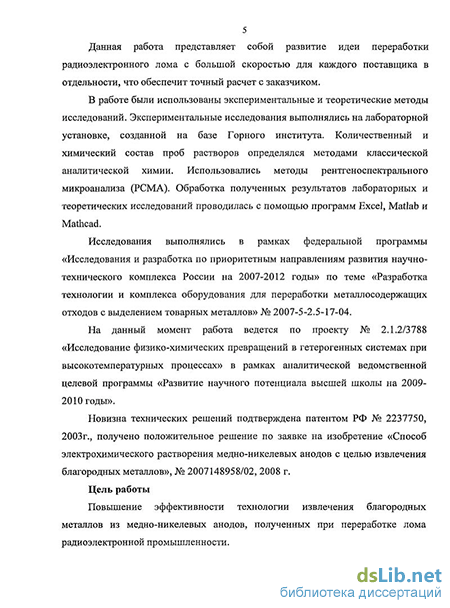 5

Данная работа представляет собой развитие идеи переработки радиоэлектронного лома с большой скоростью для каждого поставщика в отдельности, что обеспечит точный расчет с заказчиком.

В работе были использованы экспериментальные и теоретические методы исследований. Экспериментальные исследования выполнялись на лабораторной установке, созданной на базе Горного института. Количественный и химический состав проб растворов определялся методами классической аналитической химии. Использовались методы рентгеноспектрального микроанализа (РСМА). Обработка полученных результатов лабораторных и теоретических исследований проводилась с помощью программ Excel, Matlab и Mathcad.

Исследования выполнялись в рамках федеральной программы «Исследования и разработка по приоритетным направлениям развития научно-технического комплекса России на 2007-2012 годы» по теме «Разработка технологии и комплекса оборудования для переработки металлосодержащих отходов с выделением товарных металлов» № 2007-5-2.5-17-04.

На данный момент работа ведется по проекту № 2.1.2/3788 «Исследование физико-химических превращений в гетерогенных системах при высокотемпературных процессах» в рамках аналитической ведомственной целевой программы «Развитие научного потенциала высшей школы на 2009-2010 годы».

Новизна технических решений подтверждена патентом РФ № 2237750, 2003г., получено положительное решение по заявке на изобретение «Способ электрохимического растворения медно-никелевых анодов с целью извлечения благородных металлов», № 2007148958/02, 2008 г.

Цель работы

Повышение эффективности технологии извлечения благородных металлов из медно-никелевых анодов, полученных при переработке лома радиоэлектронной промышленности.

dsLib.net
библиотека диссертаций